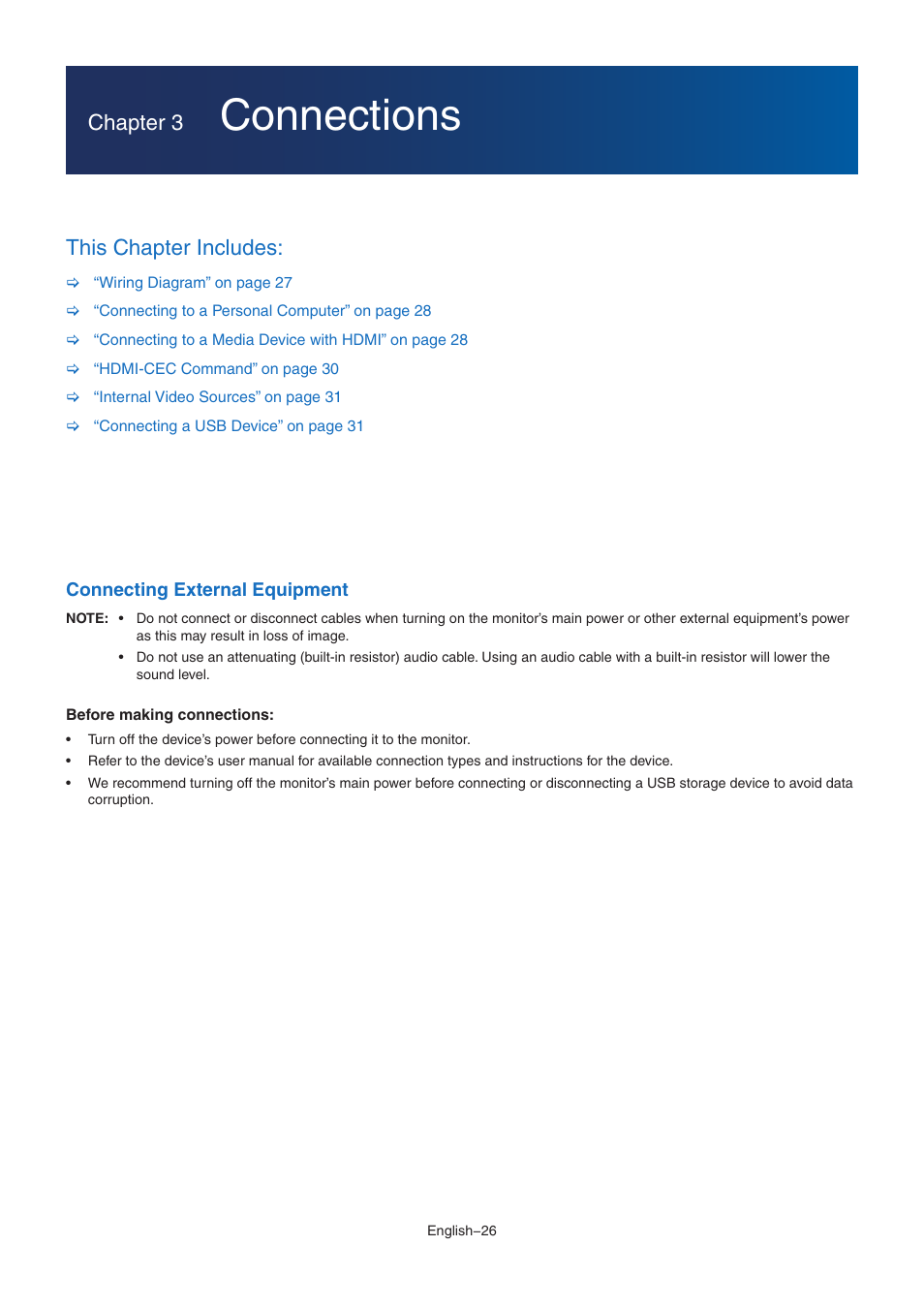 Chapter 3 Connections

This Chapter Includes:

⇨ “Wiring Diagram” on page 27

⇨ “Connecting to a Personal Computer” on page 28

⇨ “Connecting to a Media Device with HDMI” on page 28

⇨ “HDMI-CEC Command” on page 30

⇨ “Internal Video Sources” on page 31

⇨ “Connecting a USB Device” on page 31

Connecting External Equipment

NOTE: • Do not connect or disconnect cables when turning on the monitor’s main power or other external equipment’s power as this may result in loss of image.

• Do not use an attenuating (built-in resistor) audio cable. Using an audio cable with a built-in resistor will lower the sound level.

Before making connections:

• Turn off the device’s power before connecting it to the monitor.

• Refer to the device’s user manual for available connection types and instructions for the device.

• We recommend turning off the monitor’s main power before connecting or disconnecting a USB storage device to avoid data corruption.

English–26